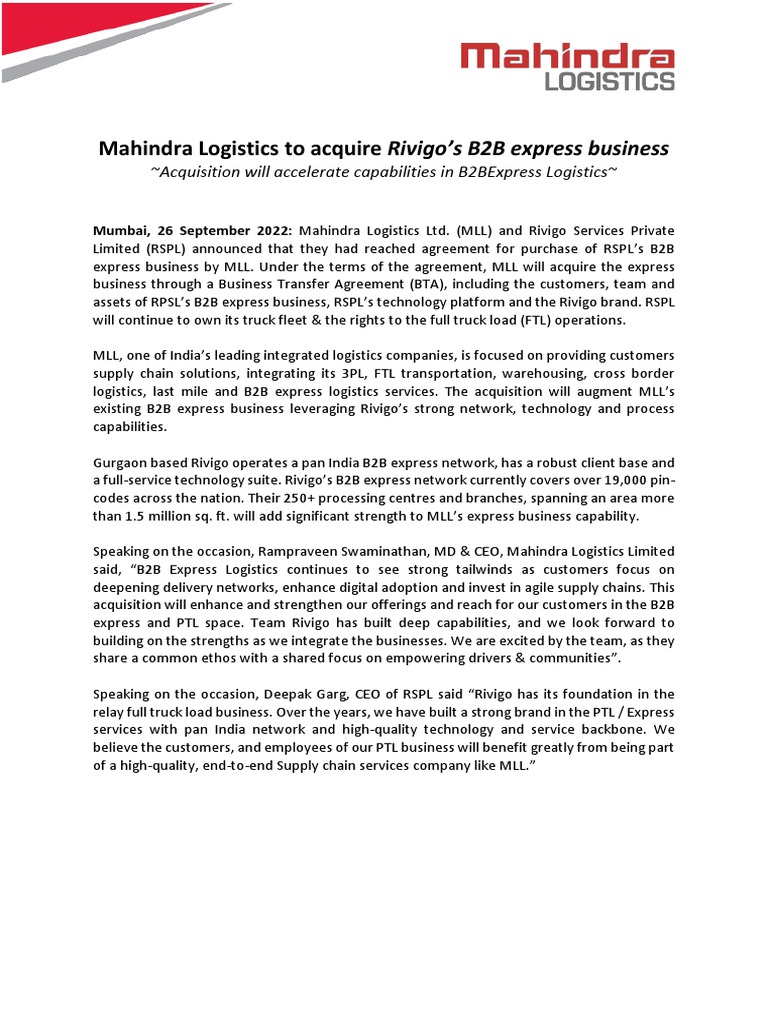 Mahindra
LOGISTICS

Mahindra Logistics to acquire Rivigo's B2B express business
~Acquisition will accelerate capabilities in B2BExpress Logistics~

Mumbai, 26 September 2022: Mahindra Logistics Ltd. (MLL) and Rivigo Services Private Limited (RSPL) announced that they had reached agreement for purchase of RSPL's B2B express business by MLL. Under the terms of the agreement, MLL will acquire the express business through a Business Transfer Agreement (BTA), including the customers, team and assets of RPSL's B2B express business, RSPL's technology platform and the Rivigo brand. RSPL will continue to own its truck fleet & the rights to the full truck load (FTL) operations.

MLL, one of India's leading integrated logistics companies, is focused on providing customers supply chain solutions, integrating its 3PL, FTL transportation, warehousing, cross border logistics, last mile and B2B express logistics services. The acquisition will augment MLL's existing B2B express business leveraging Rivigo's strong network, technology and process capabilities.

Gurgaon based Rivigo operates a pan India B2B express network, has a robust client base and a full-service technology suite. Rivigo's B2B express network currently covers over 19,000 pin-codes across the nation. Their 250+ processing centres and branches, spanning an area more than 1.5 million sq. ft. will add significant strength to MLL's express business capability.

Speaking on the occasion, Rampraveen Swaminathan, MD & CEO, Mahindra Logistics Limited said, "B2B Express Logistics continues to see strong tailwinds as customers focus on deepening delivery networks, enhance digital adoption and invest in agile supply chains. This acquisition will enhance and strengthen our offerings and reach for our customers in the B2B express and PTL space. Team Rivigo has built deep capabilities, and we look forward to building on the strengths as we integrate the businesses. We are excited by the team, as they share a common ethos with a shared focus on empowering drivers & communities".

Speaking on the occasion, Deepak Garg, CEO of RSPL said "Rivigo has its foundation in the relay full truck load business. Over the years, we have built a strong brand in the PTL / Express services with pan India network and high-quality technology and service backbone. We believe the customers, and employees of our PTL business will benefit greatly from being part of a high-quality, end-to-end Supply chain services company like MLL."